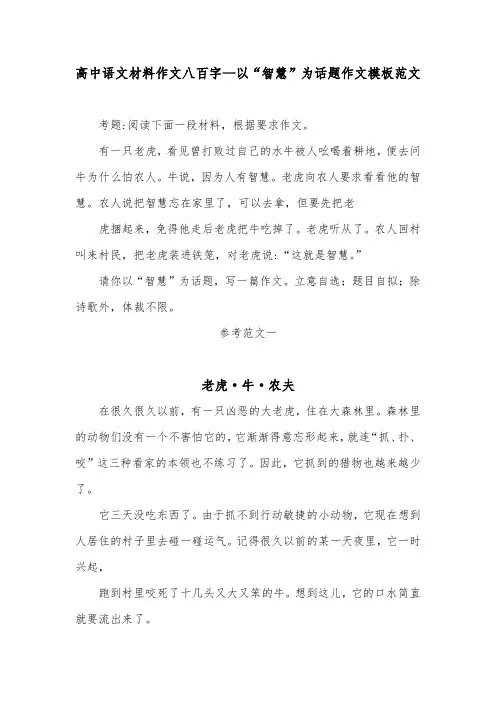 高中语文材料作文八百字—以“智慧”为话题作文模板范文

考题:阅读下面一段材料，根据要求作文。

有一只老虎，看见曾打败过自己的水牛被人吆喝着耕地，便去问牛为什么怕农人。牛说，因为人有智慧。老虎向农人要求看看他的智慧。农人说把智慧忘在家里了，可以去拿，但要先把老

虎捆起来，免得他走后老虎把牛吃掉了。老虎听从了。农人回村叫来村民，把老虎装进铁笼，对老虎说:“这就是智慧。”

请你以“智慧”为话题，写一篇作文。立意自选；题目自拟；除诗歌外，体裁不限。

参考范文一

老虎·牛·农夫

在很久很久以前，有一只凶恶的大老虎，住在大森林里。森林里的动物们没有一个不害怕它的，它渐渐得意忘形起来，就连“抓、扑、咬”这三种看家的本领也不练习了。因此，它抓到的猎物也越来越少了。

它三天没吃东西了。由于抓不到行动敏捷的小动物，它现在想到人居住的村子里去碰一碰运气。记得很久以前的某一天夜里，它一时兴起，

跑到村里咬死了十几头又大又笨的牛。想到这儿，它的口水简直就要流出来了。